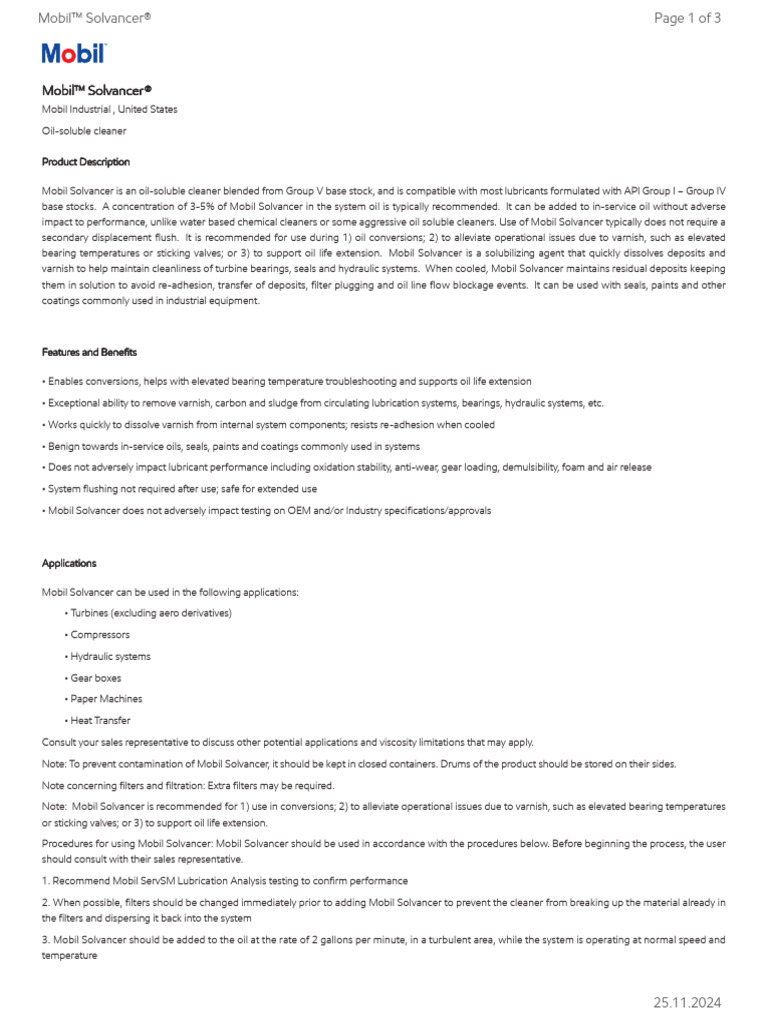 Mobil™ Solvancer®

Page 1 of 3

Mobil

Mobil™ Solvancer®

Mobil Industrial , United States

Oil-soluble cleaner

Product Description

Mobil Solvancer is an oil-soluble cleaner blended from Group V base stock, and is compatible with most lubricants formulated with API Group I – Group IV base stocks. A concentration of 3-5% of Mobil Solvancer in the system oil is typically recommended. It can be added to in-service oil without adverse impact to performance, unlike water based chemical cleaners or some aggressive oil soluble cleaners. Use of Mobil Solvancer typically does not require a secondary displacement flush. It is recommended for use during 1) oil conversions; 2) to alleviate operational issues due to varnish, such as elevated bearing temperatures or sticking valves; or 3) to support oil life extension. Mobil Solvancer is a solubilizing agent that quickly dissolves deposits and varnish to help maintain cleanliness of turbine bearings, seals and hydraulic systems. When cooled, Mobil Solvancer maintains residual deposits keeping them in solution to avoid re-adhesion, transfer of deposits, filter plugging and oil line flow blockage events. It can be used with seals, paints and other coatings commonly used in industrial equipment.

Features and Benefits

• Enables conversions, helps with elevated bearing temperature troubleshooting and supports oil life extension

• Exceptional ability to remove varnish, carbon and sludge from circulating lubrication systems, bearings, hydraulic systems, etc.

• Works quickly to dissolve varnish from internal system components; resists re-adhesion when cooled

• Benign towards in-service oils, seals, paints and coatings commonly used in systems

• Does not adversely impact lubricant performance including oxidation stability, anti-wear, gear loading, demulsibility, foam and air release

• System flushing not required after use; safe for extended use

• Mobil Solvancer does not adversely impact testing on OEM and/or Industry specifications/approvals

Applications

Mobil Solvancer can be used in the following applications:

• Turbines (excluding aero derivatives)

• Compressors

• Hydraulic systems

• Gear boxes

• Paper Machines

• Heat Transfer

Consult your sales representative to discuss other potential applications and viscosity limitations that may apply.

Note: To prevent contamination of Mobil Solvancer, it should be kept in closed containers. Drums of the product should be stored on their sides.

Note concerning filters and filtration: Extra filters may be required.

Note: Mobil Solvancer is recommended for 1) use in conversions; 2) to alleviate operational issues due to varnish, such as elevated bearing temperatures or sticking valves; or 3) to support oil life extension.

Procedures for using Mobil Solvancer: Mobil Solvancer should be used in accordance with the procedures below. Before beginning the process, the user should consult with their sales representative.

1. Recommend Mobil ServSM Lubrication Analysis testing to confirm performance

2. When possible, filters should be changed immediately prior to adding Mobil Solvancer to prevent the cleaner from breaking up the material already in the filters and dispersing it back into the system

3. Mobil Solvancer should be added to the oil at the rate of 2 gallons per minute, in a turbulent area, while the system is operating at normal speed and temperature

25.11.2024